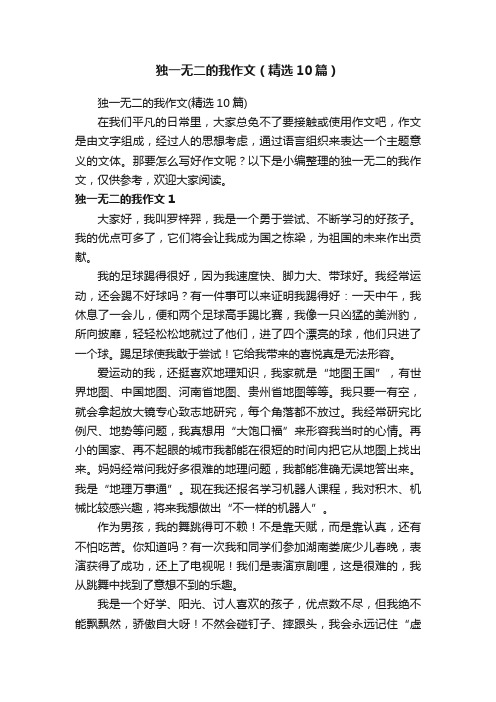 独一无二的我作文（精选10篇）

独一无二的我作文(精选10篇)

在我们平凡的日常里，大家总免不了要接触或使用作文吧，作文是由文字组成，经过人的思想考虑，通过语言组织来表达一个主题意义的文体。那要怎么写好作文呢？以下是小编整理的独一无二的我作文，仅供参考，欢迎大家阅读。

独一无二的我作文1

大家好，我叫罗梓羿，我是一个勇于尝试、不断学习的好孩子。我的优点可多了，它们将会让我成为国之栋梁，为祖国的未来作出贡献。

我的足球踢得很好，因为我速度快、脚力大、带球好。我经常运动，还会踢不好球吗？有一件事可以来证明我踢得好：一天中午，我休息了一会儿，便和两个足球高手踢比赛，我像一只凶猛的美洲豹，所向披靡，轻轻松松地就过了他们，进了四个漂亮的球，他们只进了一个球。踢足球使我敢于尝试！它给我带来的喜悦真是无法形容。

爱运动的我，还挺喜欢地理知识，我家就是“地图王国”，有世界地图、中国地图、河南省地图、贵州省地图等等。我只要一有空，就会拿起放大镜专心致志地研究，每个角落都不放过。我经常研究比例尺、地势等问题，我真想用“大饱口福”来形容我当时的心情。再小的国家、再不起眼的城市我都能在很短的时间内把它从地图上找出来。妈妈经常问我好多很难的地理问题，我都能准确无误地答出来。我是“地理万事通”。现在我还报名学习机器人课程，我对积木、机械比较感兴趣，将来我想做出“不一样的机器人”。

作为男孩，我的舞跳得可不赖！不是靠天赋，而是靠认真，还有不怕吃苦。你知道吗？有一次我和同学们参加湖南娄底少儿春晚，表演获得了成功，还上了电视呢！我们是表演京剧哩，这是很难的，我从跳舞中找到了意想不到的乐趣。

我是一个好学、阳光、讨人喜欢的孩子，优点数不尽，但我绝不能飘飘然，骄傲自大呀！不然会碰钉子、摔跟头，我会永远记住“虚